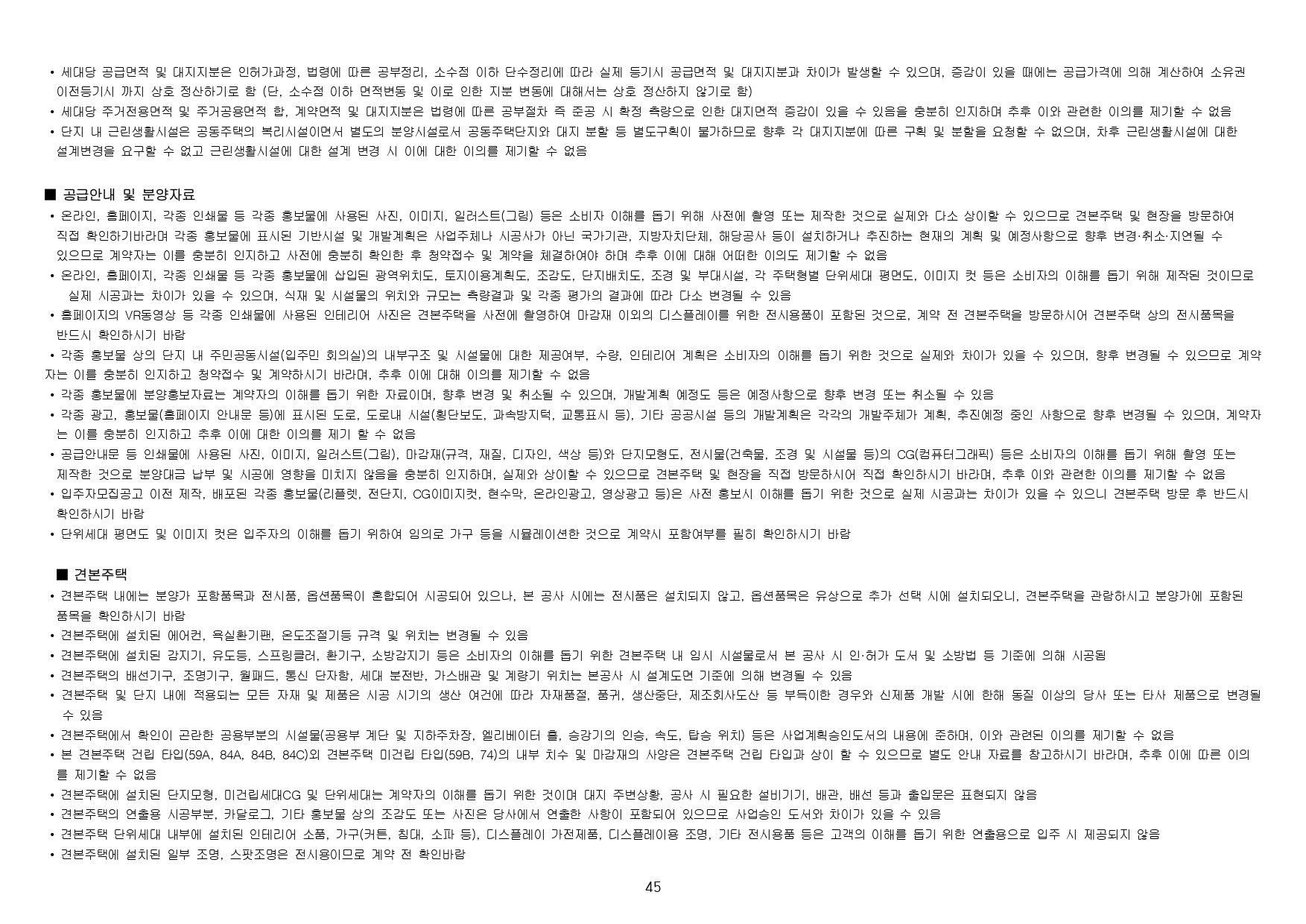 • 세대당 공급면적 및 대지지분은 인허가과정, 법령에 따른 공부정리, 소수점 이하 단수정리에 따라 실제 등기시 공급면적 및 대지지분과 차이가 발생할 수 있으며, 증감이 있을 때에는 공급가격에 의해 계산하여 소유권 이전등기시 까지 상호 정산하기로 함 (단, 소수점 이하 면적변동 및 이로 인한 지분 변동에 대해서는 상호 정산하지 않기로 함)
• 세대당 주거전용면적 및 주거공용면적 합, 계약면적 및 대지지분은 법령에 따른 공부절차 즉 준공 시 확정 측량으로 인한 대지면적 증감이 있을 수 있음을 충분히 인지하며 추후 이와 관련한 이의를 제기할 수 없음
• 단지 내 근린생활시설은 공동주택의 복리시설이면서 별도의 분양시설로서 공동주택단지와 대지 분할 등 별도구획이 불가하므로 향후 각 대지지분에 따른 구획 및 분할을 요청할 수 없으며, 차후 근린생활시설에 대한 설계변경을 요구할 수 없고 근린생활시설에 대한 설계 변경 시 이에 대한 이의를 제기할 수 없음

■ 공급안내 및 분양자료
• 온라인, 홈페이지, 각종 인쇄물 등 각종 홍보물에 사용된 사진, 이미지, 일러스트(그림) 등은 소비자 이해를 돕기 위해 사전에 촬영 또는 제작한 것으로 실제와 다소 상이할 수 있으므로 견본주택 및 현장을 방문하여 직접 확인하기바라며 각종 홍보물에 표시된 기반시설 및 개발계획은 사업주체나 시공사가 아닌 국가기관, 지방자치단체, 해당공사 등이 설치하거나 추진하는 현재의 계획 및 예정사항으로 향후 변경·취소·지연될 수 있으므로 계약자는 이를 충분히 인지하고 사전에 충분히 확인한 후 청약접수 및 계약을 체결하여야 하며 추후 이에 대해 어떠한 이의도 제기할 수 없음
• 온라인, 홈페이지, 각종 인쇄물 등 각종 홍보물에 삽입된 광역위치도, 토지이용계획도, 조감도, 단지배치도, 조경 및 부대시설, 각 주택형별 단위세대 평면도, 이미지 컷 등은 소비자의 이해를 돕기 위해 제작된 것이므로 실제 시공과는 차이가 있을 수 있으며, 식재 및 시설물의 위치와 규모는 측량결과 및 각종 평가의 결과에 따라 다소 변경될 수 있음
• 홈페이지의 VR동영상 등 각종 인쇄물에 사용된 인테리어 사진은 견본주택을 사전에 촬영하여 마감재 이외의 디스플레이를 위한 전시용품이 포함된 것으로, 계약 전 견본주택을 방문하시어 견본주택 상의 전시품목을 반드시 확인하시기 바람
• 각종 홍보물 상의 단지 내 주민공동시설(입주민 회의실)의 내부구조 및 시설물에 대한 제공여부, 수량, 인테리어 계획은 소비자의 이해를 돕기 위한 것으로 실제와 차이가 있을 수 있으며, 향후 변경될 수 있으므로 계약자는 이를 충분히 인지하고 청약접수 및 계약하시기 바라며, 추후 이에 대해 이의를 제기할 수 없음
• 각종 홍보물에 분양홍보자료는 계약자의 이해를 돕기 위한 자료이며, 향후 변경 및 취소될 수 있으며, 개발계획 예정도 등은 예정사항으로 향후 변경 또는 취소될 수 있음
• 각종 광고, 홍보물(홈페이지 안내문 등)에 표시된 도로, 도로내 시설(횡단보도, 과속방지턱, 교통표시 등), 기타 공공시설 등의 개발계획은 각각의 개발주체가 계획, 추진예정 중인 사항으로 향후 변경될 수 있으며, 계약자는 이를 충분히 인지하고 추후 이에 대한 이의를 제기 할 수 없음
• 공급안내문 등 인쇄물에 사용된 사진, 이미지, 일러스트(그림), 마감재(규격, 재질, 디자인, 색상 등)와 단지모형도, 전시물(건축물, 조경 및 시설물 등)의 CG(컴퓨터그래픽) 등은 소비자의 이해를 돕기 위해 촬영 또는 제작한 것으로 분양대금 납부 및 시공에 영향을 미치지 않음을 충분히 인지하며, 실제와 상이할 수 있으므로 견본주택 및 현장을 직접 방문하시어 직접 확인하시기 바라며, 추후 이와 관련한 이의를 제기할 수 없음
• 입주자모집공고 이전 제작, 배포된 각종 홍보물(리플렛, 전단지, CG이미지컷, 현수막, 온라인광고, 영상광고 등)은 사전 홍보시 이해를 돕기 위한 것으로 실제 시공과는 차이가 있을 수 있으니 견본주택 방문 후 반드시 확인하시기 바람
• 단위세대 평면도 및 이미지 컷은 입주자의 이해를 돕기 위하여 임의로 가구 등을 시뮬레이션한 것으로 계약시 포함여부를 필히 확인하시기 바람

■ 견본주택
• 견본주택 내에는 분양가 포함품목과 전시품, 옵션품목이 혼합되어 시공되어 있으나, 본 공사 시에는 전시품은 설치되지 않고, 옵션품목은 유상으로 추가 선택 시에 설치되오니, 견본주택을 관람하시고 분양가에 포함된 품목을 확인하시기 바람
• 견본주택에 설치된 에어컨, 욕실환기팬, 온도조절기등 규격 및 위치는 변경될 수 있음
• 견본주택에 설치된 감지기, 유도등, 스프링클러, 환기구, 소방감지기 등은 소비자의 이해를 돕기 위한 견본주택 내 임시 시설물로서 본 공사 시 인·허가 도서 및 소방법 등 기준에 의해 시공됨
• 견본주택의 배선기구, 조명기구, 월패드, 통신 단자함, 세대 분전반, 가스배관 및 계량기 위치는 본공사 시 설계도면 기준에 의해 변경될 수 있음
• 견본주택 및 단지 내에 적용되는 모든 자재 및 제품은 시공 시기의 생산 여건에 따라 자재품절, 품귀, 생산중단, 제조회사도산 등 부득이한 경우와 신제품 개발 시에 한해 동질 이상의 당사 또는 타사 제품으로 변경될 수 있음
• 견본주택에서 확인이 곤란한 공용부분의 시설물(공용부 계단 및 지하주차장, 엘리베이터 홀, 승강기의 인승, 속도, 탑승 위치) 등은 사업계획승인도서의 내용에 준하며, 이와 관련된 이의를 제기할 수 없음
• 본 견본주택 건립 타입(59A, 84A, 84B, 84C)외 견본주택 미건립 타입(59B, 74)의 내부 치수 및 마감재의 사양은 견본주택 건립 타입과 상이 할 수 있으므로 별도 안내 자료를 참고하시기 바라며, 추후 이에 따른 이의를 제기할 수 없음
• 견본주택에 설치된 단지모형, 미건립세대CG 및 단위세대는 계약자의 이해를 돕기 위한 것이며 대지 주변상황, 공사 시 필요한 설비기기, 배관, 배선 등과 출입문은 표현되지 않음
• 견본주택의 연출용 시공부분, 카달로그, 기타 홍보물 상의 조감도 또는 사진은 당사에서 연출한 사항이 포함되어 있으므로 사업승인 도서와 차이가 있을 수 있음
• 견본주택 단위세대 내부에 설치된 인테리어 소품, 가구(커튼, 침대, 소파 등), 디스플레이 가전제품, 디스플레이용 조명, 기타 전시용품 등은 고객의 이해를 돕기 위한 연출용으로 입주 시 제공되지 않음
• 견본주택에 설치된 일부 조명, 스팟조명은 전시용이므로 계약 전 확인바람

45